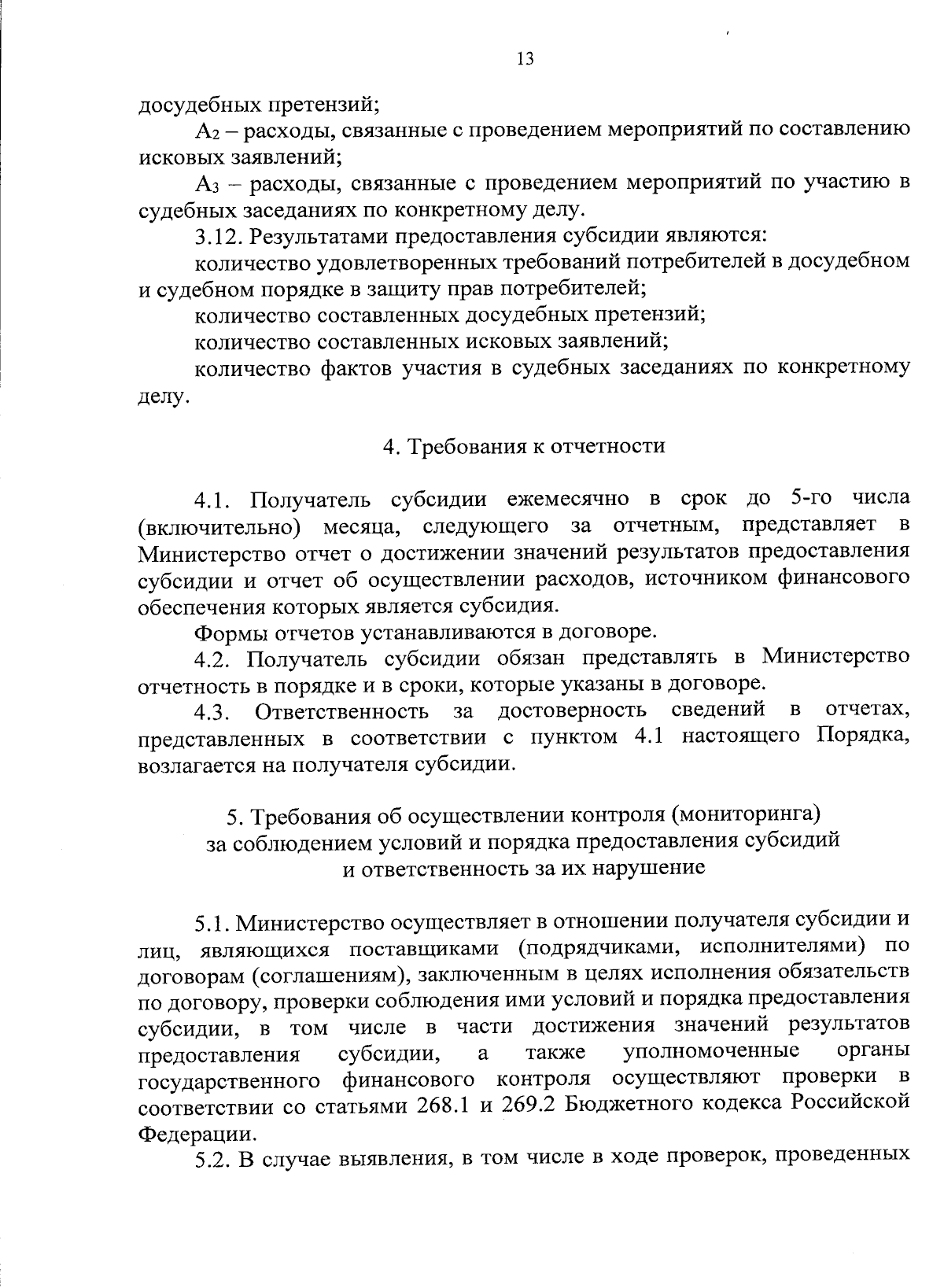 13

досудебных претензий;

$A_2$ – расходы, связанные с проведением мероприятий по составлению исковых заявлений;

$A_3$ – расходы, связанные с проведением мероприятий по участию в судебных заседаниях по конкретному делу.

3.12. Результатами предоставления субсидии являются:

количество удовлетворенных требований потребителей в досудебном и судебном порядке в защиту прав потребителей;

количество составленных досудебных претензий;

количество составленных исковых заявлений;

количество фактов участия в судебных заседаниях по конкретному делу.

4. Требования к отчетности

4.1. Получатель субсидии ежемесячно в срок до 5-го числа (включительно) месяца, следующего за отчетным, представляет в Министерство отчет о достижении значений результатов предоставления субсидии и отчет об осуществлении расходов, источником финансового обеспечения которых является субсидия.

Формы отчетов устанавливаются в договоре.

4.2. Получатель субсидии обязан представлять в Министерство отчетность в порядке и в сроки, которые указаны в договоре.

4.3. Ответственность за достоверность сведений в отчетах, представленных в соответствии с пунктом 4.1 настоящего Порядка, возлагается на получателя субсидии.

5. Требования об осуществлении контроля (мониторинга) за соблюдением условий и порядка предоставления субсидий и ответственность за их нарушение

5.1. Министерство осуществляет в отношении получателя субсидии и лиц, являющихся поставщиками (подрядчиками, исполнителями) по договорам (соглашениям), заключенным в целях исполнения обязательств по договору, проверки соблюдения ими условий и порядка предоставления субсидии, в том числе в части достижения значений результатов предоставления субсидии, а также уполномоченные органы государственного финансового контроля осуществляют проверки в соответствии со статьями 268.1 и 269.2 Бюджетного кодекса Российской Федерации.

5.2. В случае выявления, в том числе в ходе проверок, проведенных